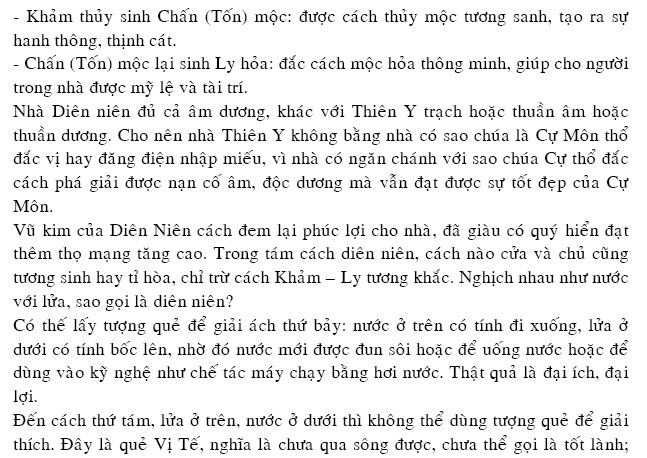 - Khảm thủy sinh Chấn (Tốn) mộc: được cách thủy mộc tương sanh, tạo ra sự hanh thông, thịnh cát.
- Chấn (Tốn) mộc lại sinh Ly hỏa: đắc cách mộc hỏa thông minh, giúp cho người trong nhà được mỹ lệ và tài trí.
Nhà Diên niên đủ cả âm dương, khác với Thiên Y trạch hoặc thuần âm hoặc thuần dương. Cho nên nhà Thiên Y không bằng nhà có sao chúa là Cự Môn thổ đắc vị hay đăng điện nhập miếu, vì nhà có ngăn chánh với sao chúa Cự thổ đắc cách phá giải được nạn cố âm, độc dương mà vẫn đạt được sự tốt đẹp của Cự Môn.
Vũ kim của Diên Niên cách đem lại phúc lợi cho nhà, đã giàu có quý hiển đạt thêm thọ mạng tăng cao. Trong tám cách diên niên, cách nào cửa và chủ cũng tương sinh hay tỉ hòa, chỉ trừ cách Khảm – Ly tương khắc. Nghịch nhau như nước với lửa, sao gọi là diên niên?
Có thể lấy tượng quẻ để giải ách thứ bảy: nước ở trên có tính đi xuống, lửa ở dưới có tính bốc lên, nhờ đó nước mới được đun sôi hoặc để uống nước hoặc để dùng vào kỹ nghệ như chế tác máy chạy bằng hơi nước. Thật quả là đại ích, đại lợi.
Đến cách thứ tám, lửa ở trên, nước ở dưới thì không thể dùng tượng quẻ để giải thích. Đây là quẻ Vị Tế, nghĩa là chưa qua sông được, chưa thể gọi là tốt lành;